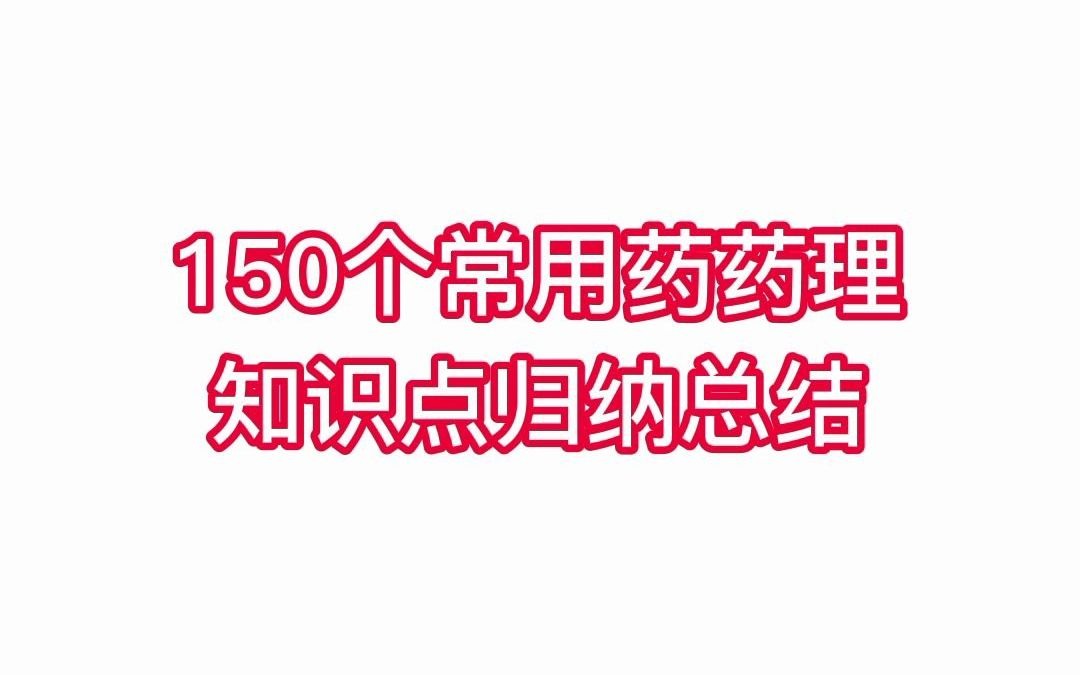 150个常用药药理
知识点归纳总结